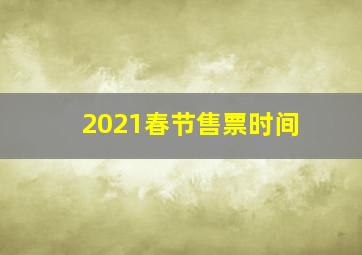 2021春节售票时间